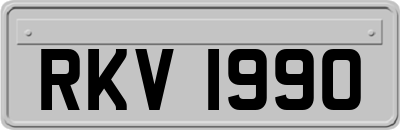 RKV 1990